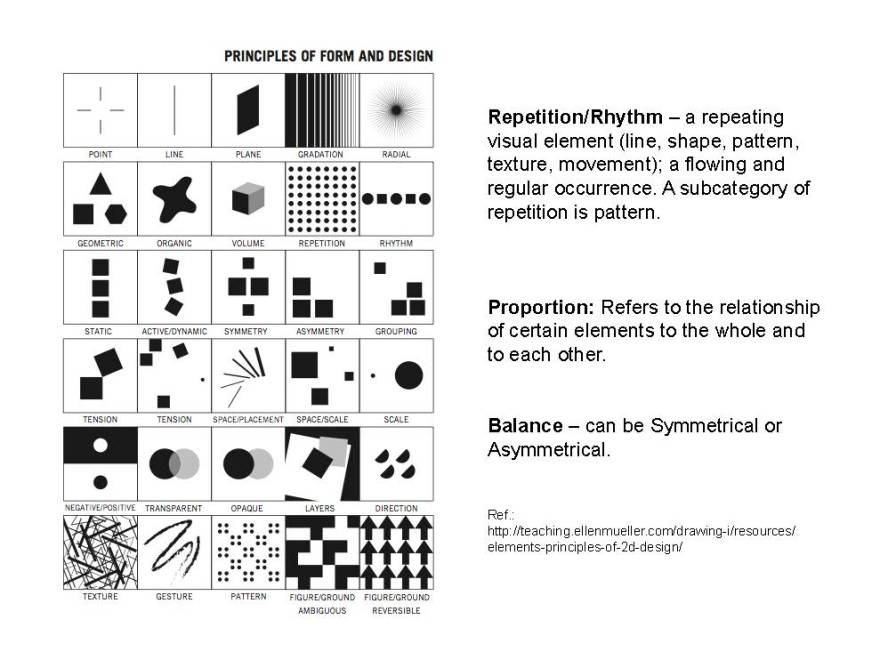 PRINCIPLES OF FORM AND DESIGN

POINT
LINE
PLANE
GRADATION
RADIAL
GEOMETRIC
ORGANIC
VOLUME
REPETITION
RHYTHM
STATIC
ACTIVE/DYNAMIC
SYMMETRY
ASYMMETRY
GROUPING
TENSION
TENSION
SPACE/PLACEMENT
SPACE/SCALE
SCALE
NEGATIVE/POSITIVE
TRANSPARENT
OPAQUE
LAYERS
DIRECTION
TEXTURE
GESTURE
PATTERN
FIGURE/GROUND AMBIGUOUS
FIGURE/GROUND REVERSIBLE

Repetition/Rhythm – a repeating visual element (line, shape, pattern, texture, movement); a flowing and regular occurrence. A subcategory of repetition is pattern.

Proportion: Refers to the relationship of certain elements to the whole and to each other.

Balance – can be Symmetrical or Asymmetrical.

Ref.:
http://teaching.ellenmueller.com/drawing-i/resources/elements-principles-of-2d-design/